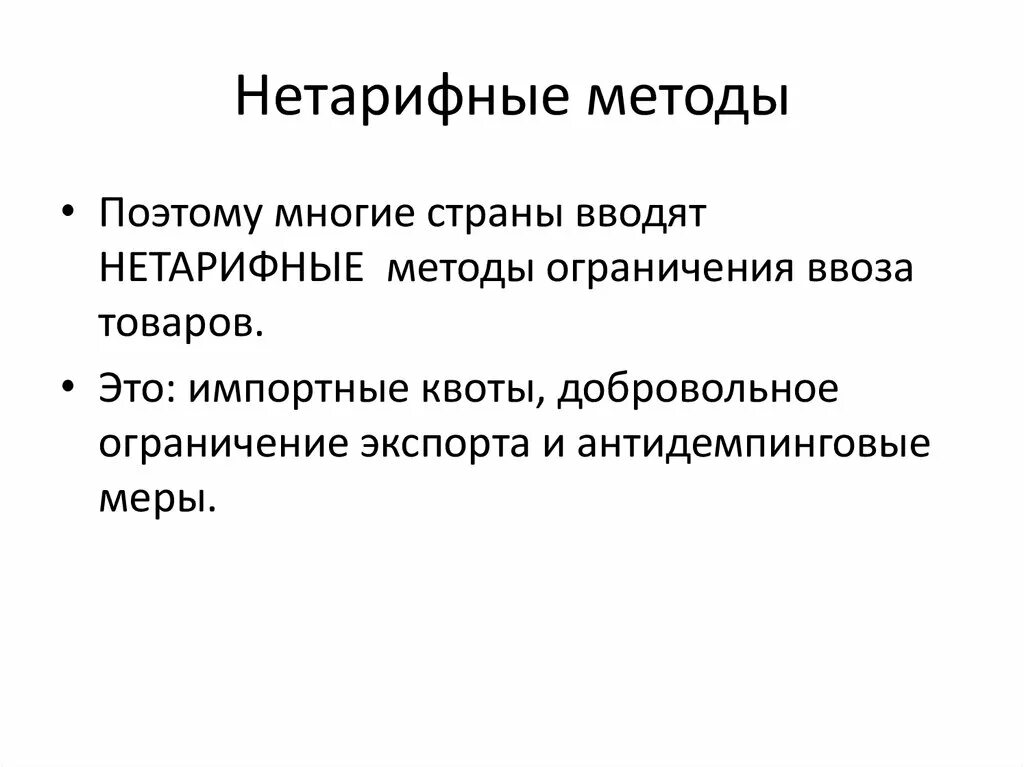 Нетарифные методы

• Поэтому многие страны вводят НЕТАРИФНЫЕ  методы ограничения ввоза товаров.

• Это: импортные квоты, добровольное ограничение экспорта и антидемпинговые меры.